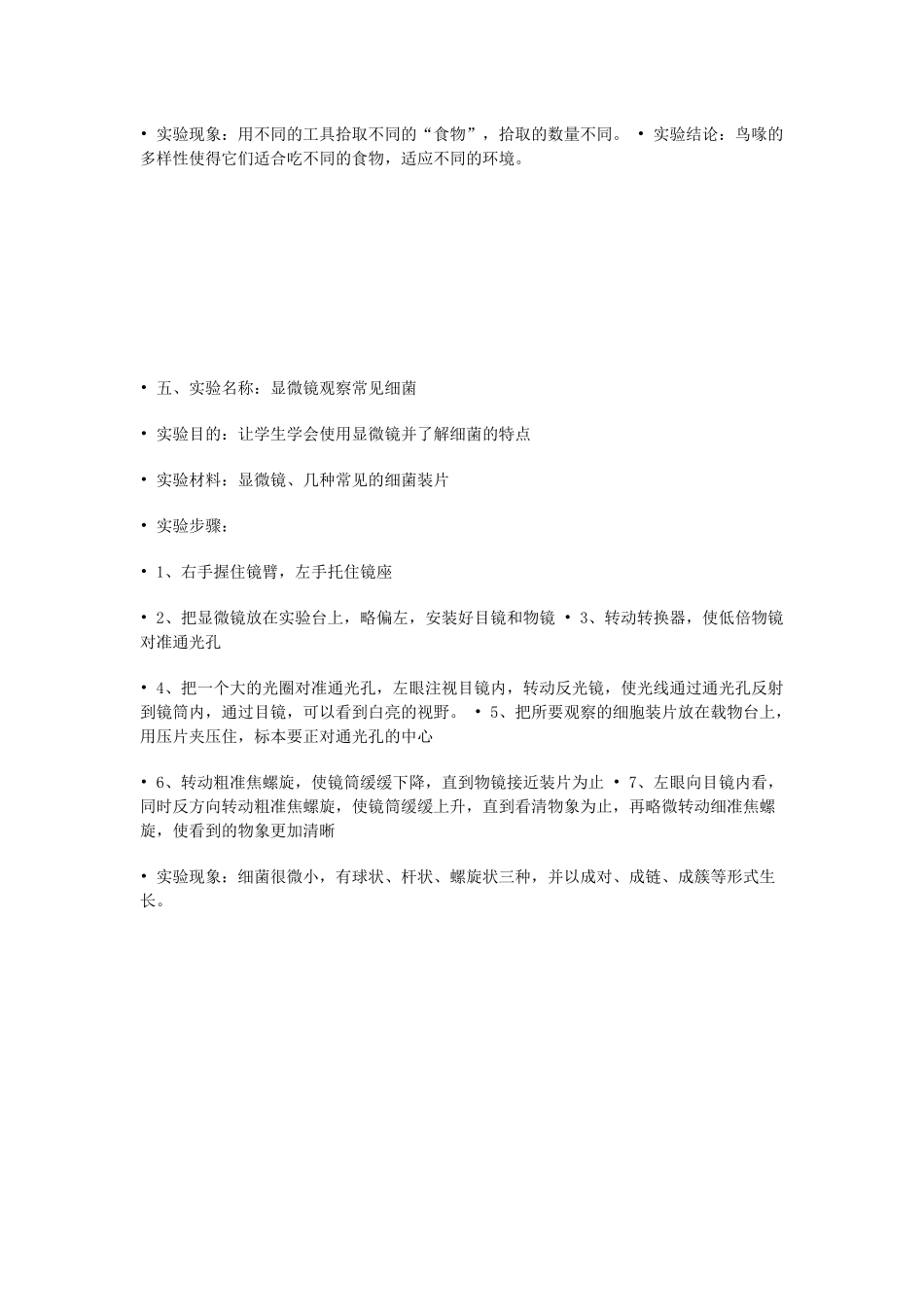 • 实验现象：用不同的工具拾取不同的“食物”，拾取的数量不同。 • 实验结论：鸟喙的多样性使得它们适合吃不同的食物，适应不同的环境。

• 五、实验名称：显微镜观察常见细菌

• 实验目的：让学生学会使用显微镜并了解细菌的特点

• 实验材料：显微镜、几种常见的细菌装片

• 实验步骤：

• 1、右手握住镜臂，左手托住镜座

• 2、把显微镜放在实验台上，略偏左，安装好目镜和物镜 • 3、转动转换器，使低倍物镜对准通光孔

• 4、把一个大的光圈对准通光孔，左眼注视目镜内，转动反光镜，使光线通过通光孔反射到镜筒内，通过目镜，可以看到白亮的视野。 • 5、把所要观察的细胞装片放在载物台上，用压片夹压住，标本要正对通光孔的中心

• 6、转动粗准焦螺旋，使镜筒缓缓下降，直到物镜接近装片为止 • 7、左眼向目镜内看，同时反方向转动粗准焦螺旋，使镜筒缓缓上升，直到看清物象为止，再略微转动细准焦螺旋，使看到的物象更加清晰

• 实验现象：细菌很微小，有球状、杆状、螺旋状三种，并以成对、成链、成簇等形式生长。